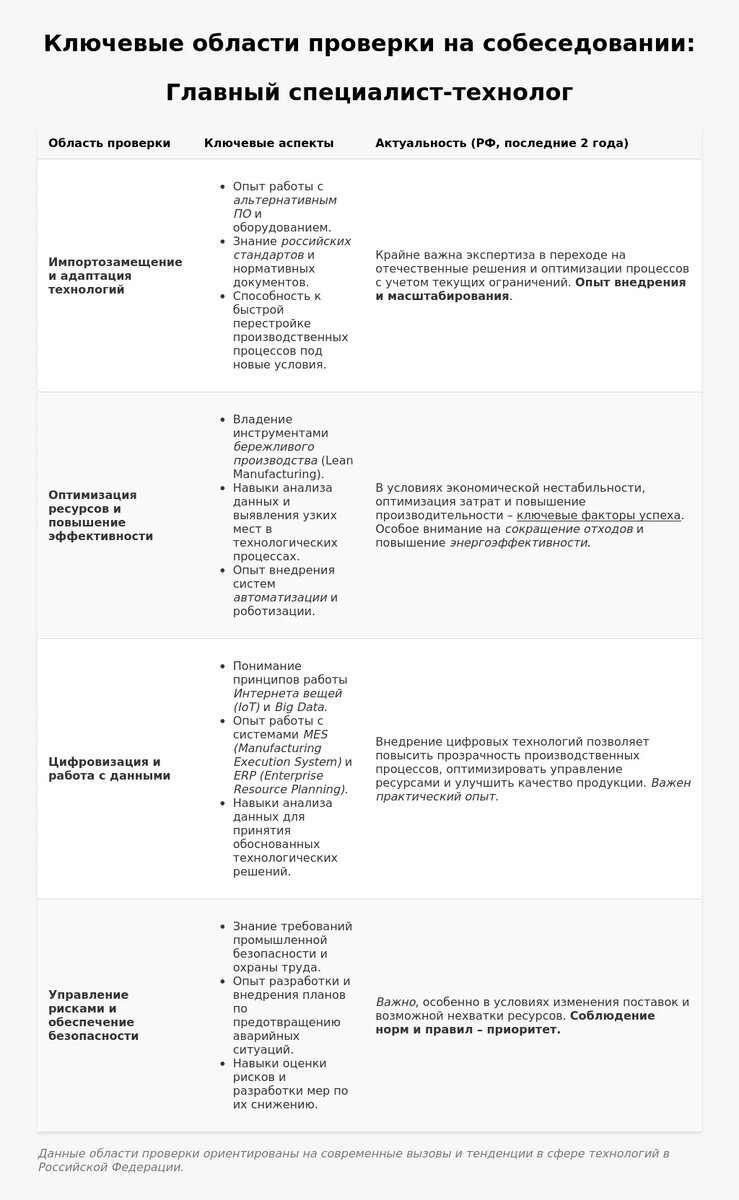 Ключевые области проверки на собеседовании:

Главный специалист-технолог

| Область проверки | Ключевые аспекты | Актуальность (РФ, последние 2 года) |
|---|---|---|
| Импортозамещение и адаптация технологий | • Опыт работы с альтернативным ПО и оборудованием. • Знание российских стандартов и нормативных документов. • Способность к быстрой перестройке производственных процессов под новые условия. | Крайне важна экспертиза в переходе на отечественные решения и оптимизации процессов с учетом текущих ограничений. Опыт внедрения и масштабирования. |
| Оптимизация ресурсов и повышение эффективности | • Владение инструментами бережливого производства (Lean Manufacturing). • Навыки анализа данных и выявления узких мест в технологических процессах. • Опыт внедрения систем автоматизации и роботизации. | В условиях экономической нестабильности, оптимизация затрат и повышение производительности – ключевые факторы успеха. Особое внимание на сокращение отходов и повышение энергоэффективности. |
| Цифровизация и работа с данными | • Понимание принципов работы Интернета вещей (IoT) и Big Data. • Опыт работы с системами MES (Manufacturing Execution System) и ERP (Enterprise Resource Planning). • Навыки анализа данных для принятия обоснованных технологических решений. | Внедрение цифровых технологий позволяет повысить прозрачность производственных процессов, оптимизировать управление ресурсами и улучшить качество продукции. Важен практический опыт. |
| Управление рисками и обеспечение безопасности | • Знание требований промышленной безопасности и охраны труда. • Опыт разработки и внедрения планов по предотвращению аварийных ситуаций. • Навыки оценки рисков и разработки мер по их снижению. | Важно, особенно в условиях изменения поставок и возможной нехватки ресурсов. Соблюдение норм и правил – приоритет. |

Данные области проверки ориентированы на современные вызовы и тенденции в сфере технологий в Российской Федерации.